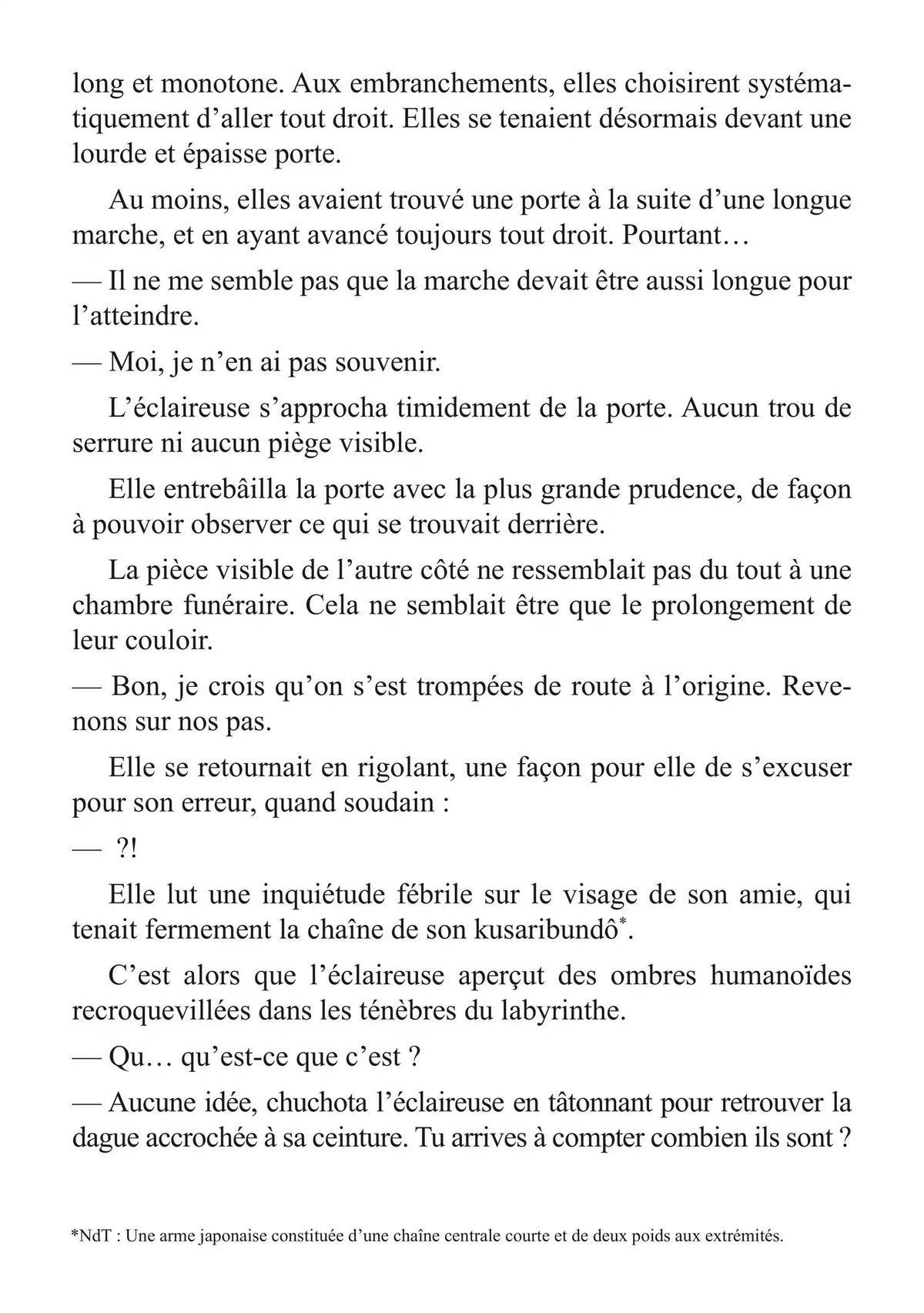 long et monotone. Aux embranchements, elles choisirent systématiquement d'aller tout droit. Elles se tenaient désormais devant une lourde et épaisse porte.

Au moins, elles avaient trouvé une porte à la suite d'une longue marche, et en ayant avancé toujours tout droit. Pourtant…

— Il ne me semble pas que la marche devait être aussi longue pour l'atteindre.

— Moi, je n'en ai pas souvenir.

L'éclaireuse s'approcha timidement de la porte. Aucun trou de serrure ni aucun piège visible.

Elle entrebâilla la porte avec la plus grande prudence, de façon à pouvoir observer ce qui se trouvait derrière.

La pièce visible de l'autre côté ne ressemblait pas du tout à une chambre funéraire. Cela ne semblait être que le prolongement de leur couloir.

— Bon, je crois qu'on s'est trompées de route à l'origine. Revenons sur nos pas.

Elle se retournait en rigolant, une façon pour elle de s'excuser pour son erreur, quand soudain :

— ?!

Elle lut une inquiétude fébrile sur le visage de son amie, qui tenait fermement la chaîne de son kusaribundô*.

C'est alors que l'éclaireuse aperçut des ombres humanoïdes recroquevillées dans les ténèbres du labyrinthe.

— Qu… qu'est-ce que c'est ?

— Aucune idée, chuchota l'éclaireuse en tâtonnant pour retrouver la dague accrochée à sa ceinture. Tu arrives à compter combien ils sont ?

*NdT : Une arme japonaise constituée d'une chaîne centrale courte et de deux poids aux extrémités.